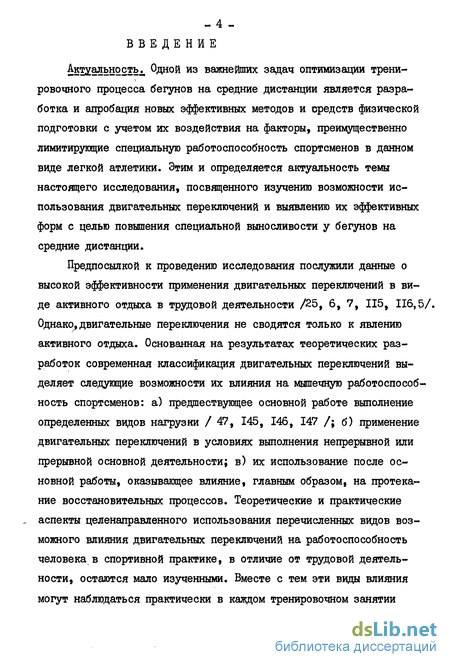 - 4 -

ВВЕДЕНИЕ

Актуальность. Одной из важнейших задач оптимизации тренировочного процесса бегунов на средние дистанции является разработка и апробация новых эффективных методов и средств физической подготовки с учетом их воздействия на факторы, преимущественно лимитирующие специальную работоспособность спортсменов в данном виде легкой атлетики. Этим и определяется актуальность темы настоящего исследования, посвященного изучению возможности использования двигательных переключений и выявлению их эффективных форм с целью повышения специальной выносливости у бегунов на средние дистанции.

Предпосылкой к проведению исследования послужили данные о высокой эффективности применения двигательных переключений в виде активного отдыха в трудовой деятельности /25, 6, 7, II5, II6,5/. Однако,двигательные переключения не сводятся только к явлению активного отдыха. Основанная на результатах теоретических разработок современная классификация двигательных переключений выделяет следующие возможности их влияния на мышечную работоспособность спортсменов: а) предшествующее основной работе выполнение определенных видов нагрузки / 47, I45, I46, I47 /; б) применение двигательных переключений в условиях выполнения непрерывной или прерывной основной деятельности; в) их использование после основной работы, оказывающее влияние, главным образом, на протекание восстановительных процессов. Теоретические и практические аспекты целенаправленного использования перечисленных видов возможного влияния двигательных переключений на работоспособность человека в спортивной практике, в отличие от трудовой деятельности, остаются мало изученными. Вместе с тем эти виды влияния могут наблюдаться практически в каждом тренировочном занятии

dsLib.net
библиотека диссертаций